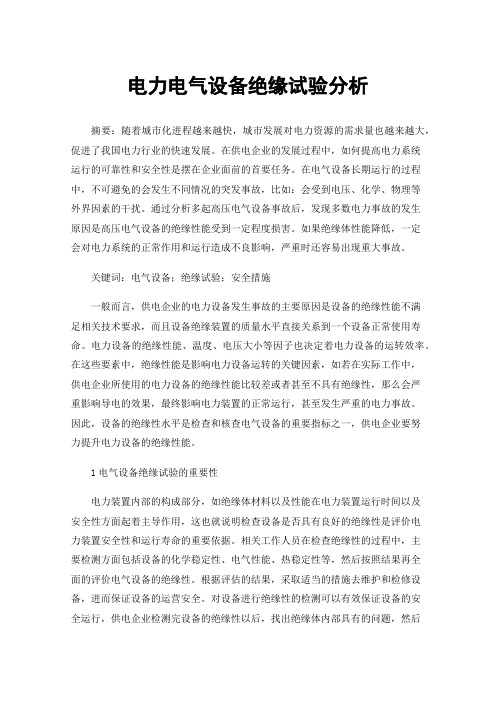 电力电气设备绝缘试验分析

摘要：随着城市化进程越来越快，城市发展对电力资源的需求量也越来越大，促进了我国电力行业的快速发展。在供电企业的发展过程中，如何提高电力系统运行的可靠性和安全性是摆在企业面前的首要任务。在电气设备长期运行的过程中，不可避免的会发生不同情况的突发事故，比如：会受到电压、化学、物理等外界因素的干扰。通过分析多起高压电气设备事故后，发现多数电力事故的发生原因是高压电气设备的绝缘性能受到一定程度损害。如果绝缘体性能降低，一定会对电力系统的正常作用和运行造成不良影响，严重时还容易出现重大事故。

关键词：电气设备；绝缘试验；安全措施

一般而言，供电企业的电力设备发生事故的主要原因是设备的绝缘性能不满足相关技术要求，而且设备绝缘装置的质量水平直接关系到一个设备正常使用寿命。电力设备的绝缘性能、温度、电压大小等因子也决定着电力设备的运转效率。在这些要素中，绝缘性能是影响电力设备运转的关键因素，如若在实际工作中，供电企业所使用的电力设备的绝缘性能比较差或者甚至不具有绝缘性，那么会严重影响导电的效果，最终影响电力装置的正常运行，甚至发生严重的电力事故。因此，设备的绝缘性水平是检查和核查电气设备的重要指标之一，供电企业要努力提升电力设备的绝缘性能。

1 电气设备绝缘试验的重要性

电力装置内部的构成部分，如绝缘体材料以及性能在电力装置运行时间以及安全性方面起着主导作用，这也就说明检查设备是否具有良好的绝缘性是评价电力装置安全性和运行寿命的重要依据。相关工作人员在检查绝缘性的过程中，主要检测方面包括设备的化学稳定性、电气性能、热稳定性等，然后按照结果再全面的评价电气设备的绝缘性。根据评估的结果，采取适当的措施去维护和检修设备，进而保证设备的运营安全。对设备进行绝缘性的检测可以有效保证设备的安全运行，供电企业检测完设备的绝缘性以后，找出绝缘体内部具有的问题，然后